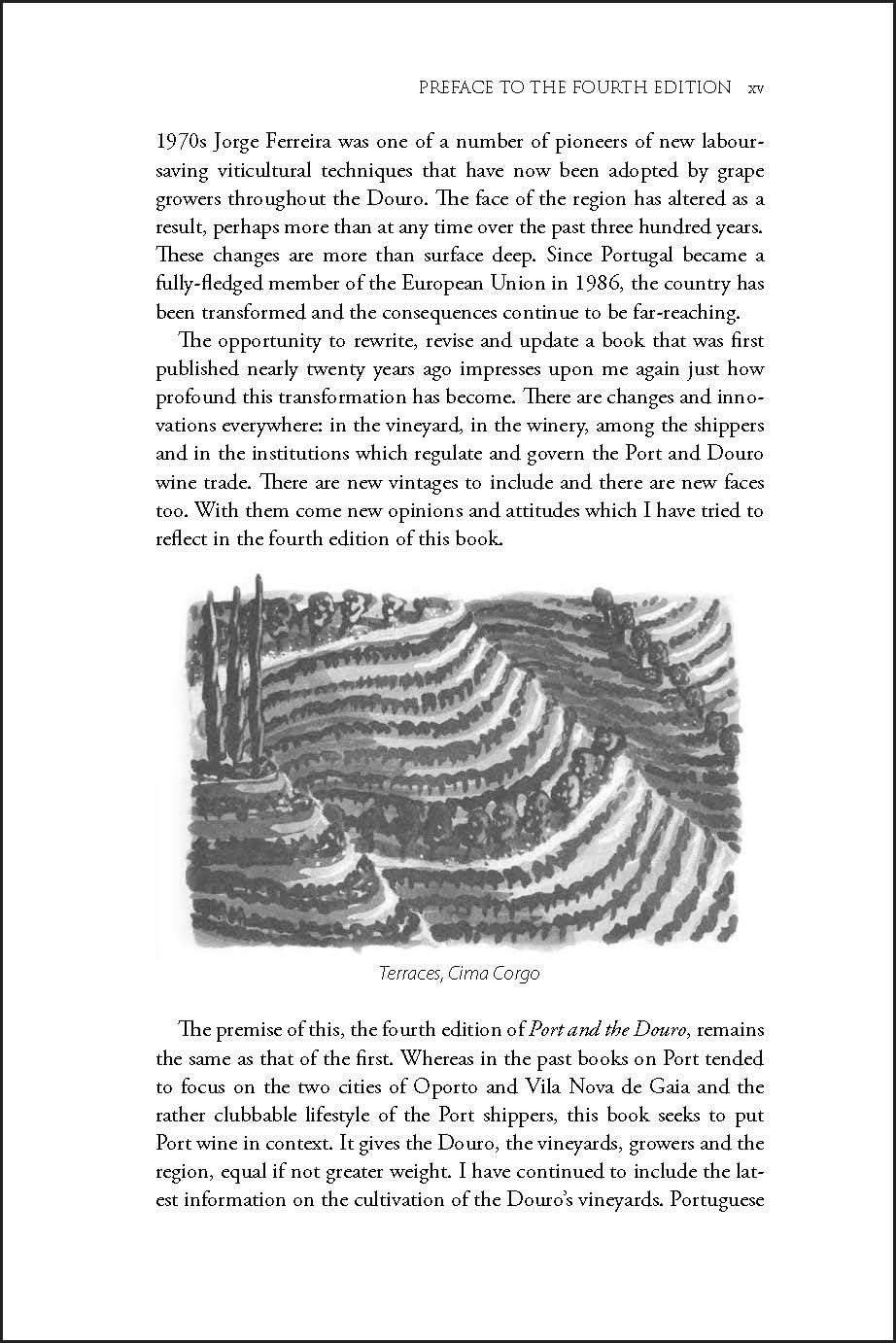 PREFACE TO THE FOURTH EDITION xv

1970s Jorge Ferreira was one of a number of pioneers of new labour-saving viticultural techniques that have now been adopted by grape growers throughout the Douro. The face of the region has altered as a result, perhaps more than at any time over the past three hundred years. These changes are more than surface deep. Since Portugal became a fully-fledged member of the European Union in 1986, the country has been transformed and the consequences continue to be far-reaching.

The opportunity to rewrite, revise and update a book that was first published nearly twenty years ago impresses upon me again just how profound this transformation has become. There are changes and innovations everywhere: in the vineyard, in the winery, among the shippers and in the institutions which regulate and govern the Port and Douro wine trade. There are new vintages to include and there are new faces too. With them come new opinions and attitudes which I have tried to reflect in the fourth edition of this book.

Terraces, Cima Corgo

The premise of this, the fourth edition of Port and the Douro, remains the same as that of the first. Whereas in the past books on Port tended to focus on the two cities of Oporto and Vila Nova de Gaia and the rather clubbable lifestyle of the Port shippers, this book seeks to put Port wine in context. It gives the Douro, the vineyards, growers and the region, equal if not greater weight. I have continued to include the latest information on the cultivation of the Douro's vineyards. Portuguese